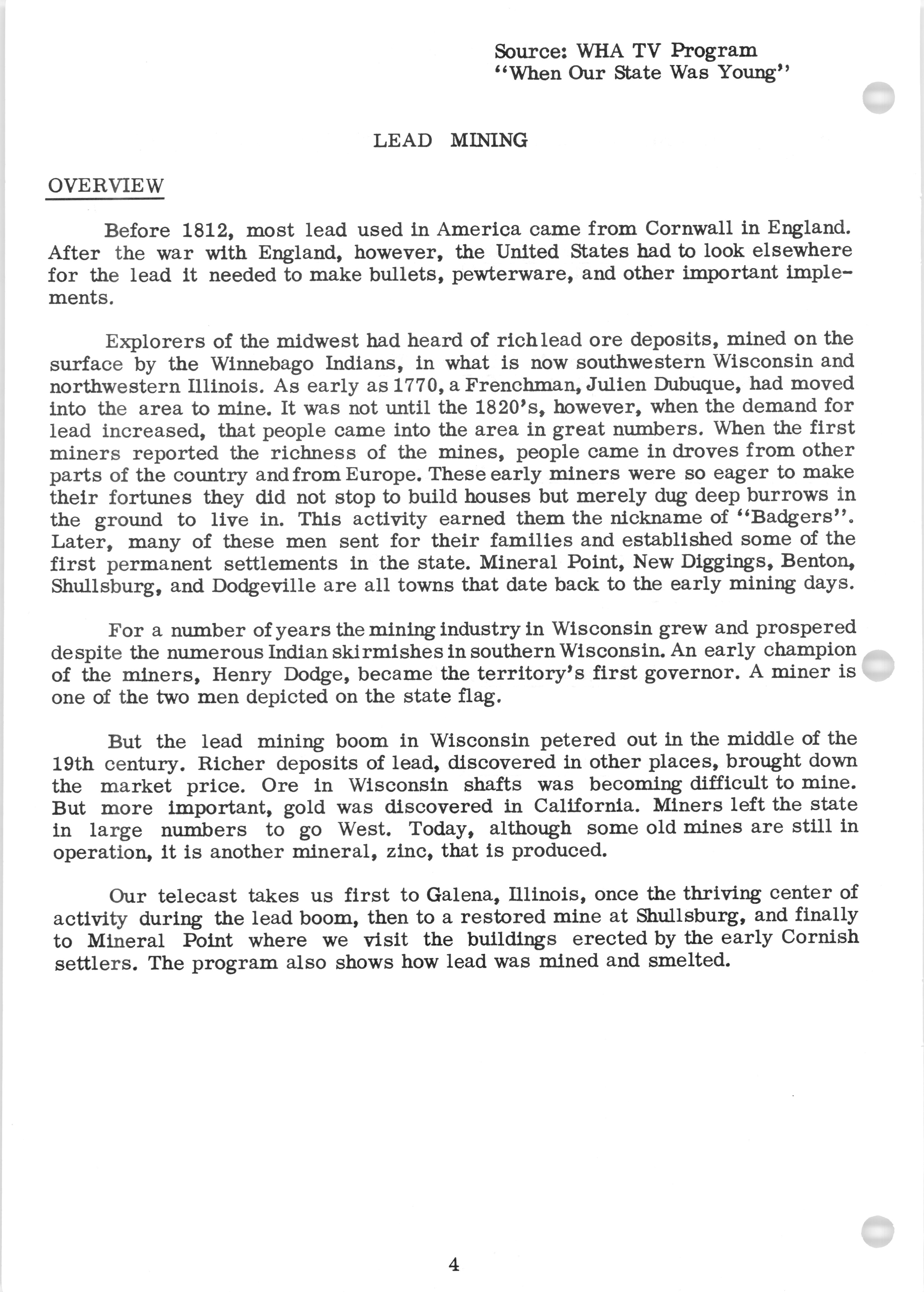 Source: WHA TV Program
"When Our State Was Young"

LEAD MINING

OVERVIEW

Before 1812, most lead used in America came from Cornwall in England. After the war with England, however, the United States had to look elsewhere for the lead it needed to make bullets, pewterware, and other important implements.

Explorers of the midwest had heard of rich lead ore deposits, mined on the surface by the Winnebago Indians, in what is now southwestern Wisconsin and northwestern Illinois. As early as 1770, a Frenchman, Julien Dubuque, had moved into the area to mine. It was not until the 1820's, however, when the demand for lead increased, that people came into the area in great numbers. When the first miners reported the richness of the mines, people came in droves from other parts of the country and from Europe. These early miners were so eager to make their fortunes they did not stop to build houses but merely dug deep burrows in the ground to live in. This activity earned them the nickname of "Badgers". Later, many of these men sent for their families and established some of the first permanent settlements in the state. Mineral Point, New Diggings, Benton, Shullsburg, and Dodgeville are all towns that date back to the early mining days.

For a number of years the mining industry in Wisconsin grew and prospered despite the numerous Indian skirmishes in southern Wisconsin. An early champion of the miners, Henry Dodge, became the territory's first governor. A miner is one of the two men depicted on the state flag.

But the lead mining boom in Wisconsin petered out in the middle of the 19th century. Richer deposits of lead, discovered in other places, brought down the market price. Ore in Wisconsin shafts was becoming difficult to mine. But more important, gold was discovered in California. Miners left the state in large numbers to go West. Today, although some old mines are still in operation, it is another mineral, zinc, that is produced.

Our telecast takes us first to Galena, Illinois, once the thriving center of activity during the lead boom, then to a restored mine at Shullsburg, and finally to Mineral Point where we visit the buildings erected by the early Cornish settlers. The program also shows how lead was mined and smelted.

4